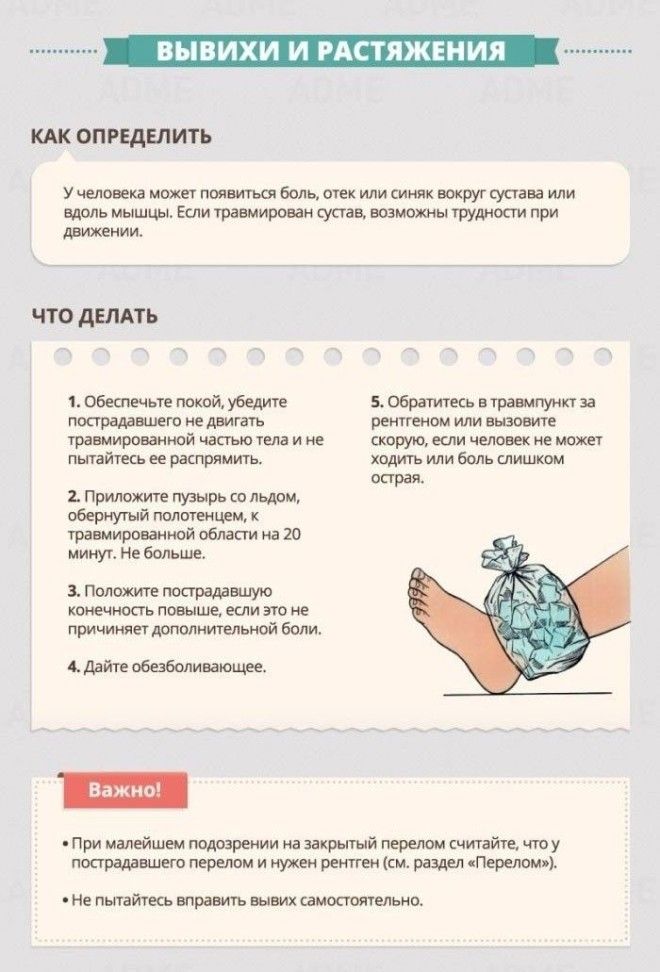 ВЫВИХИ И РАСТЯЖЕНИЯ

КАК ОПРЕДЕЛИТЬ

У человека может появиться боль, отек или синяк вокруг сустава или вдоль мышцы. Если травмирован сустав, возможны трудности при движении.

ЧТО ДЕЛАТЬ

1. Обеспечьте покой, убедите пострадавшего не двигать травмированной частью тела и не пытайтесь ее распрямить.

2. Приложите пузырь со льдом, обернутый полотенцем, к травмированной области на 20 минут. Не больше.

3. Положите пострадавшую конечность повыше, если это не причиняет дополнительной боли.

4. Дайте обезболивающее.

5. Обратитесь в травмпункт за рентгеном или вызовите скорую, если человек не может ходить или боль слишком острая.

Важно!

• При малейшем подозрении на закрытый перелом считайте, что у пострадавшего перелом и нужен рентген (см. раздел «Перелом»).

• Не пытайтесь вправить вывих самостоятельно.

ADME